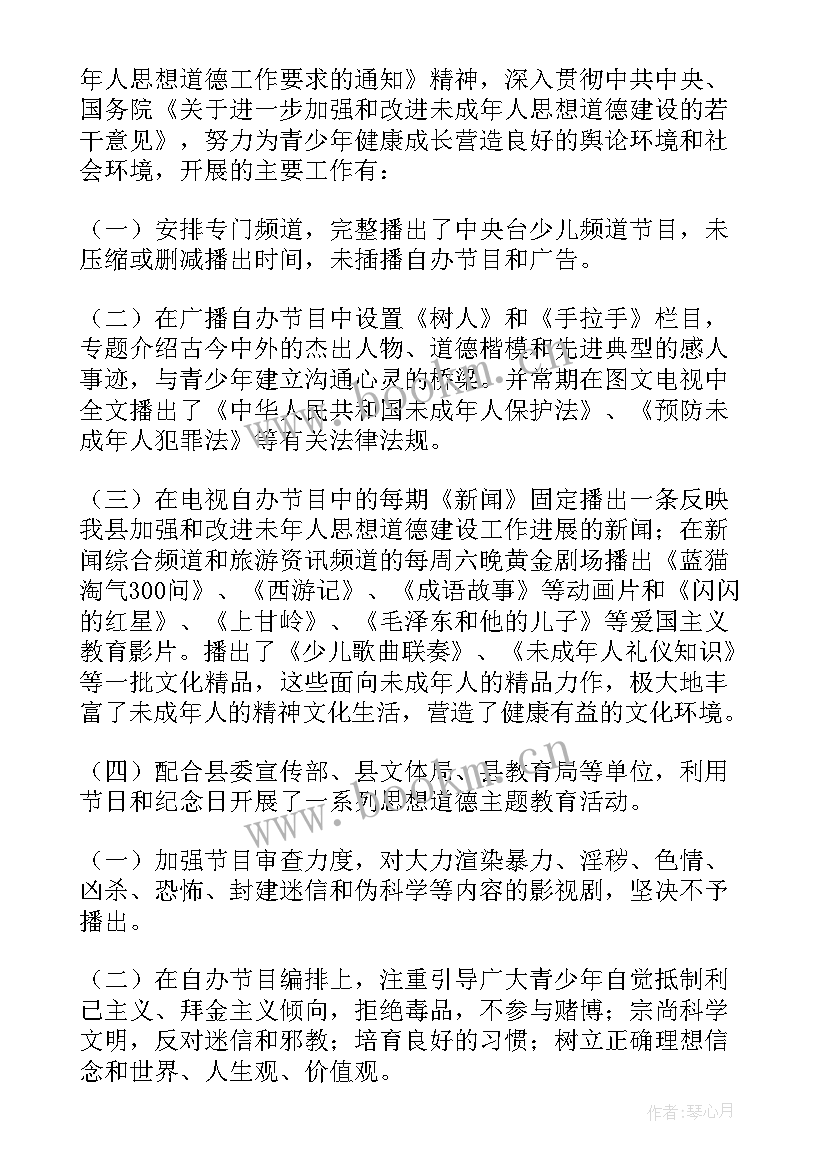 年人思想道德工作要求的通知》精神，深入贯彻中共中央、国务院《关于进一步加强和改进未成年人思想道德建设的若干意见》，努力为青少年健康成长营造良好的舆论环境和社会环境，开展的主要工作有：

（一）安排专门频道，完整播出了中央台少儿频道节目，未压缩或删减播出时间，未插播自办节目和广告。

（二）在广播自办节目中设置《树人》和《手拉手》栏目，专题介绍古今中外的杰出人物、道德楷模和先进典型的感人事迹，与青少年建立沟通心灵的桥梁。并常期在图文电视中全文播出了《中华人民共和国未成年人保护法》、《预防未成年人犯罪法》等有关法律法规。

（三）在电视自办节目中的每期《新闻》固定播出一条反映我县加强和改进未年人思想道德建设工作进展的新闻；在新闻综合频道和旅游资讯频道的每周六晚黄金剧场播出《蓝猫淘气300问》、《西游记》、《成语故事》等动画片和《闪闪的红星》、《上甘岭》、《毛泽东和他的儿子》等爱国主义教育影片。播出了《少儿歌曲联奏》、《未成年人礼仪知识》等一批文化精品，这些面向未成年人的精品力作，极大地丰富了未成年人的精神文化生活，营造了健康有益的文化环境。

（四）配合县委宣传部、县文体局、县教育局等单位，利用节日和纪念日开展了一系列思想道德主题教育活动。

（一）加强节目审查力度，对大力渲染暴力、淫秽、色情、凶杀、恐怖、封建迷信和伪科学等内容的影视剧，坚决不予播出。

（二）在自办节目编排上，注重引导广大青少年自觉抵制利己主义、拜金主义倾向，拒绝毒品，不参与赌博；宗尚科学文明，反对迷信和邪教；培育良好的习惯；树立正确理想信念和世界、人生观、价值观。

作者：琴心月